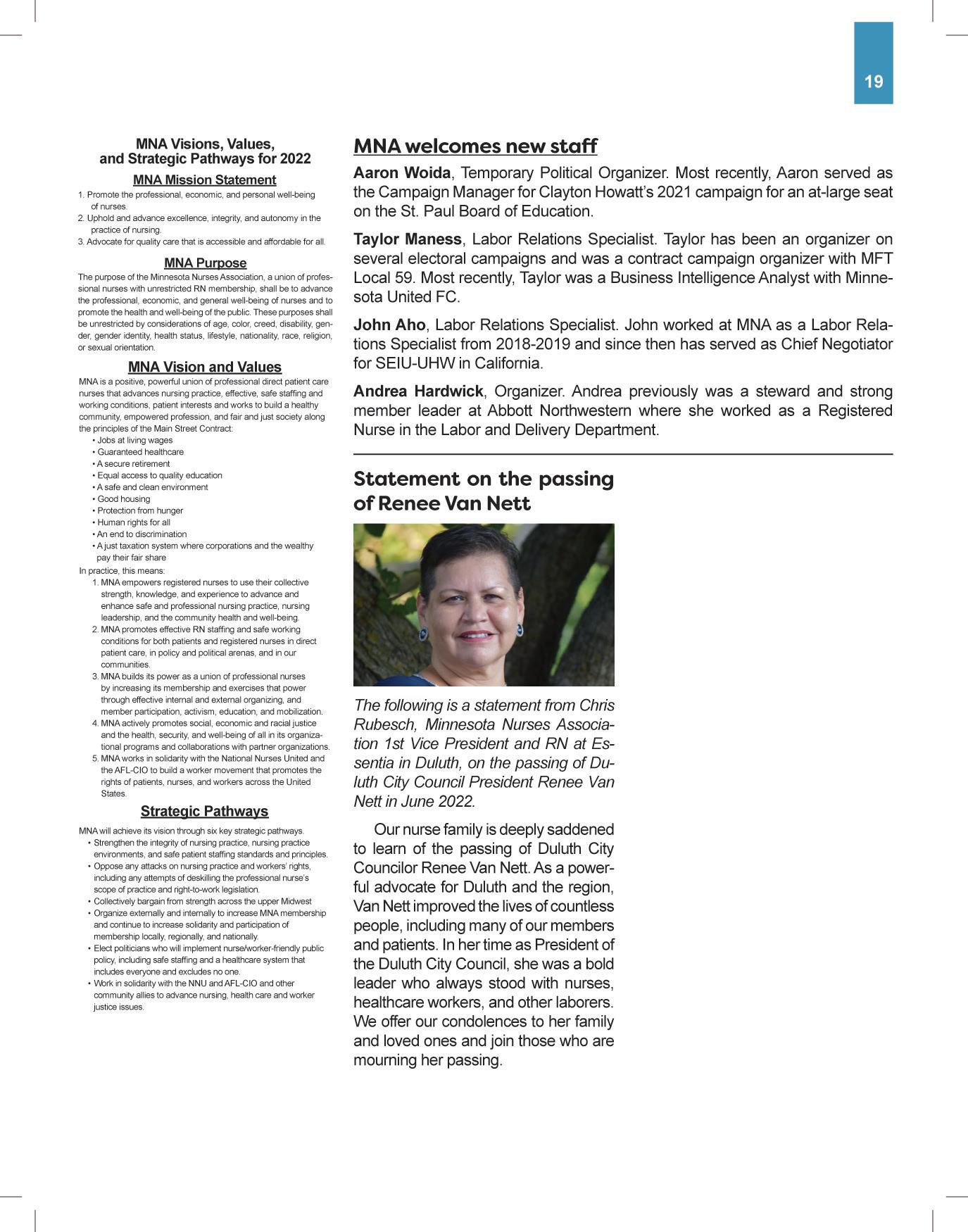 19

MNA Visions, Values, and Strategic Pathways for 2022

MNA Mission Statement

1. Promote the professional, economic, and personal well-being of nurses.
2. Uphold and advance excellence, integrity, and autonomy in the practice of nursing.
3. Advocate for quality care that is accessible and affordable for all.

MNA Purpose

The purpose of the Minnesota Nurses Association, a union of professional nurses with unrestricted RN membership, shall be to advance the professional, economic, and general well-being of nurses and to promote the health and well-being of the public. These purposes shall be unrestricted by considerations of age, color, creed, disability, gender, gender identity, health status, lifestyle, nationality, race, religion, or sexual orientation.

MNA Vision and Values

MNA is a positive, powerful union of professional direct patient care nurses that advances nursing practice, effective, safe staffing and working conditions, patient interests and works to build a healthy community, empowered profession, and fair and just society along the principles of the Main Street Contract:
• Jobs at living wages
• Guaranteed healthcare
• A secure retirement
• Equal access to quality education
• A safe and clean environment
• Good housing
• Protection from hunger
• Human rights for all
• An end to discrimination
• A just taxation system where corporations and the wealthy pay their fair share

In practice, this means:
1. MNA empowers registered nurses to use their collective strength, knowledge, and experience to advance and enhance safe and professional nursing practice, nursing leadership, and the community health and well-being.
2. MNA promotes effective RN staffing and safe working conditions for both patients and registered nurses in direct patient care, in policy and political arenas, and in our communities.
3. MNA builds its power as a union of professional nurses by increasing its membership and exercises that power through effective internal and external organizing, and member participation, activism, education, and mobilization.
4. MNA actively promotes social, economic and racial justice and the health, security, and well-being of all in its organizational programs and collaborations with partner organizations.
5. MNA works in solidarity with the National Nurses United and the AFL-CIO to build a worker movement that promotes the rights of patients, nurses, and workers across the United States.

Strategic Pathways

MNA will achieve its vision through six key strategic pathways.
• Strengthen the integrity of nursing practice, nursing practice environments, and safe patient staffing standards and principles.
• Oppose any attacks on nursing practice and workers' rights, including any attempts of deskilling the professional nurse's scope of practice and right-to-work legislation.
• Collectively bargain from strength across the upper Midwest
• Organize externally and internally to increase MNA membership and continue to increase solidarity and participation of membership locally, regionally, and nationally.
• Elect politicians who will implement nurse/worker-friendly public policy, including safe staffing and a healthcare system that includes everyone and excludes no one.
• Work in solidarity with the NNU and AFL-CIO and other community allies to advance nursing, health care and worker justice issues.

MNA welcomes new staff

Aaron Woida, Temporary Political Organizer. Most recently, Aaron served as the Campaign Manager for Clayton Howatt's 2021 campaign for an at-large seat on the St. Paul Board of Education.

Taylor Maness, Labor Relations Specialist. Taylor has been an organizer on several electoral campaigns and was a contract campaign organizer with MFT Local 59. Most recently, Taylor was a Business Intelligence Analyst with Minnesota United FC.

John Aho, Labor Relations Specialist. John worked at MNA as a Labor Relations Specialist from 2018-2019 and since then has served as Chief Negotiator for SEIU-UHW in California.

Andrea Hardwick, Organizer. Andrea previously was a steward and strong member leader at Abbott Northwestern where she worked as a Registered Nurse in the Labor and Delivery Department.

Statement on the passing of Renee Van Nett

The following is a statement from Chris Rubesch, Minnesota Nurses Association 1st Vice President and RN at Essentia in Duluth, on the passing of Duluth City Council President Renee Van Nett in June 2022.

Our nurse family is deeply saddened to learn of the passing of Duluth City Councilor Renee Van Nett. As a powerful advocate for Duluth and the region, Van Nett improved the lives of countless people, including many of our members and patients. In her time as President of the Duluth City Council, she was a bold leader who always stood with nurses, healthcare workers, and other laborers. We offer our condolences to her family and loved ones and join those who are mourning her passing.